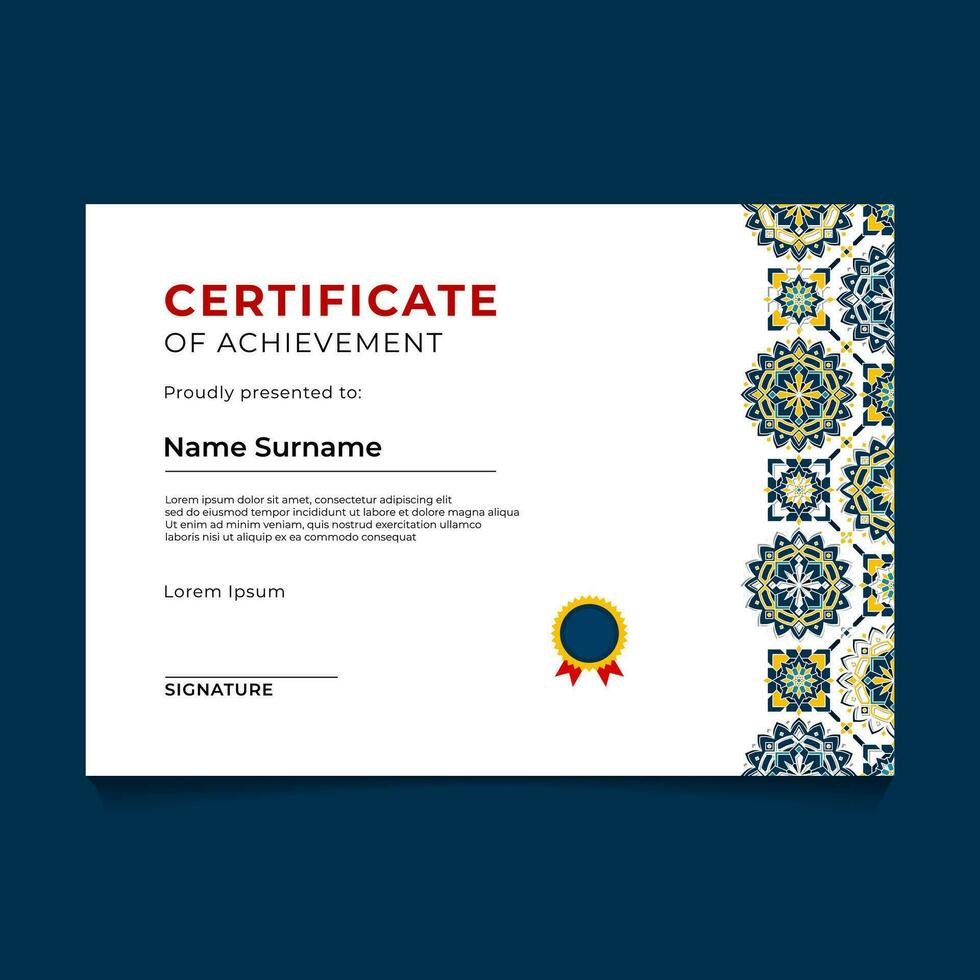 CERTIFICATE
OF ACHIEVEMENT

Proudly presented to:

Name Surname

Lorem ipsum dolor sit amet, consectetur adipiscing elit sed do eiusmod tempor incididunt ut labore et dolore magna aliqua Ut enim ad minim veniam, quis nostrud exercitation ullamco laboris nisi ut aliquip ex ea commodo consequat

Lorem Ipsum

SIGNATURE